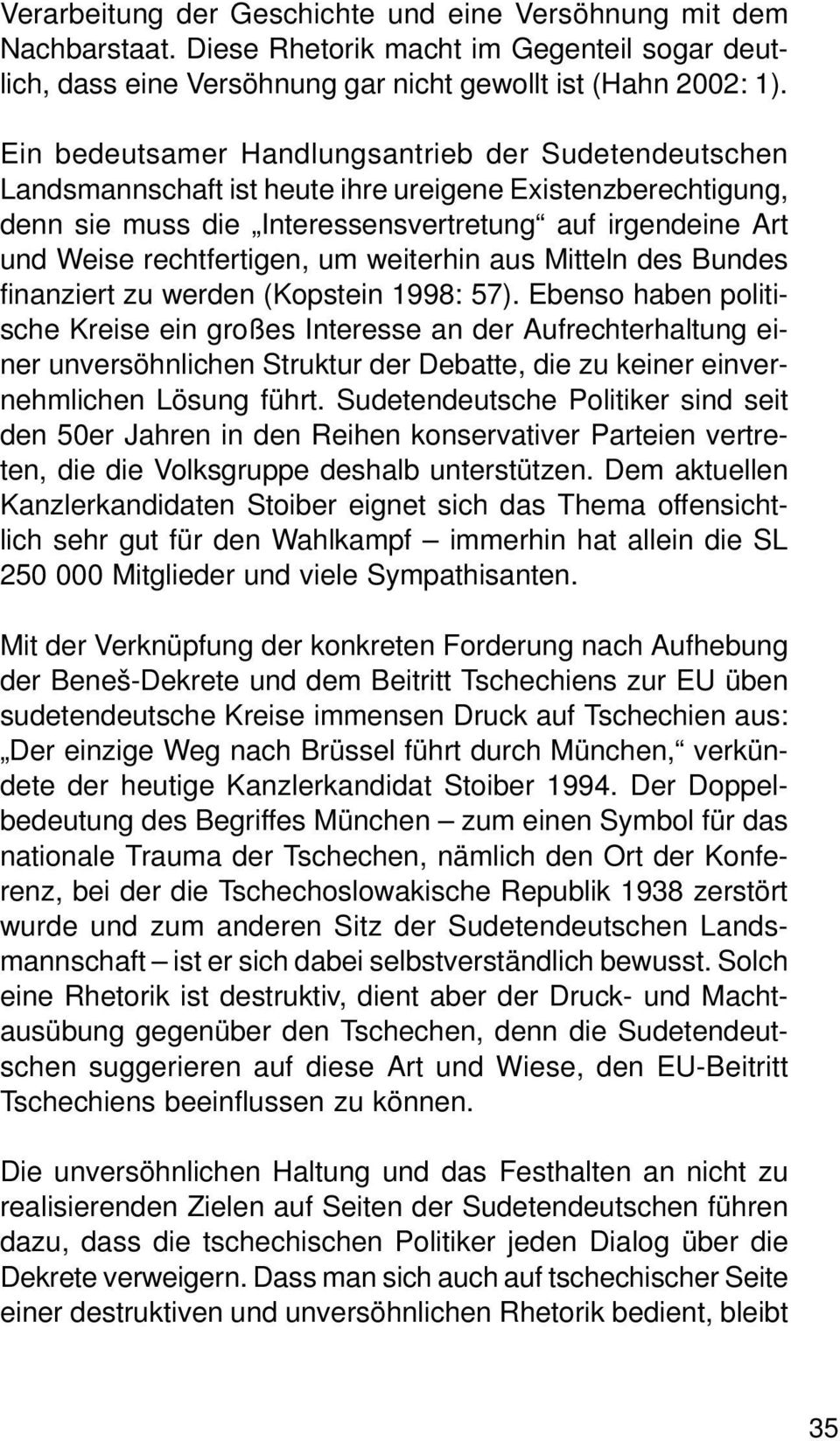 Verarbeitung der Geschichte und eine Versöhnung mit dem Nachbarstaat. Diese Rhetorik macht im Gegenteil sogar deutlich, dass eine Versöhnung gar nicht gewollt ist (Hahn 2002: 1).

Ein bedeutsamer Handlungsantrieb der Sudetendeutschen Landsmannschaft ist heute ihre ureigene Existenzberechtigung, denn sie muss die „Interessensvertretung“ auf irgendeine Art und Weise rechtfertigen, um weiterhin aus Mitteln des Bundes finanziert zu werden (Kopstein 1998: 57). Ebenso haben politische Kreise ein großes Interesse an der Aufrechterhaltung einer unversöhnlichen Struktur der Debatte, die zu keiner einvernehmlichen Lösung führt. Sudetendeutsche Politiker sind seit den 50er Jahren in den Reihen konservativer Parteien vertreten, die die Volksgruppe deshalb unterstützen. Dem aktuellen Kanzlerkandidaten Stoiber eignet sich das Thema offensichtlich sehr gut für den Wahlkampf – immerhin hat allein die SL 250 000 Mitglieder und viele Sympathisanten.

Mit der Verknüpfung der konkreten Forderung nach Aufhebung der Beneš-Dekrete und dem Beitritt Tschechiens zur EU üben sudetendeutsche Kreise immensen Druck auf Tschechien aus: „Der einzige Weg nach Brüssel führt durch München,“ verkündete der heutige Kanzlerkandidat Stoiber 1994. Der Doppelbedeutung des Begriffes München – zum einen Symbol für das nationale Trauma der Tschechen, nämlich den Ort der Konferenz, bei der die Tschechoslowakische Republik 1938 zerstört wurde und zum anderen Sitz der Sudetendeutschen Landsmannschaft – ist er sich dabei selbstverständlich bewusst. Solch eine Rhetorik ist destruktiv, dient aber der Druck- und Machtausübung gegenüber den Tschechen, denn die Sudetendeutschen suggerieren auf diese Art und Wiese, den EU-Beitritt Tschechiens beeinflussen zu können.

Die unversöhnlichen Haltung und das Festhalten an nicht zu realisierenden Zielen auf Seiten der Sudetendeutschen führen dazu, dass die tschechischen Politiker jeden Dialog über die Dekrete verweigern. Dass man sich auch auf tschechischer Seite einer destruktiven und unversöhnlichen Rhetorik bedient, bleibt

35